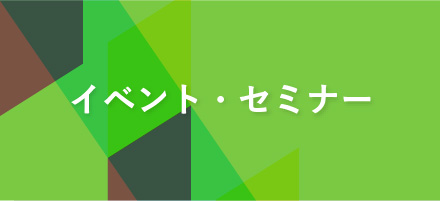 イベント・セミナー